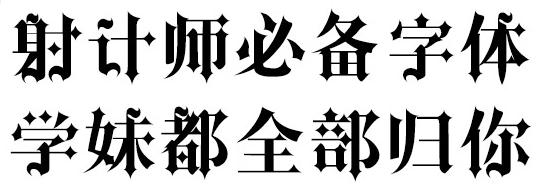 射计师必备字体
学妹都全部归你